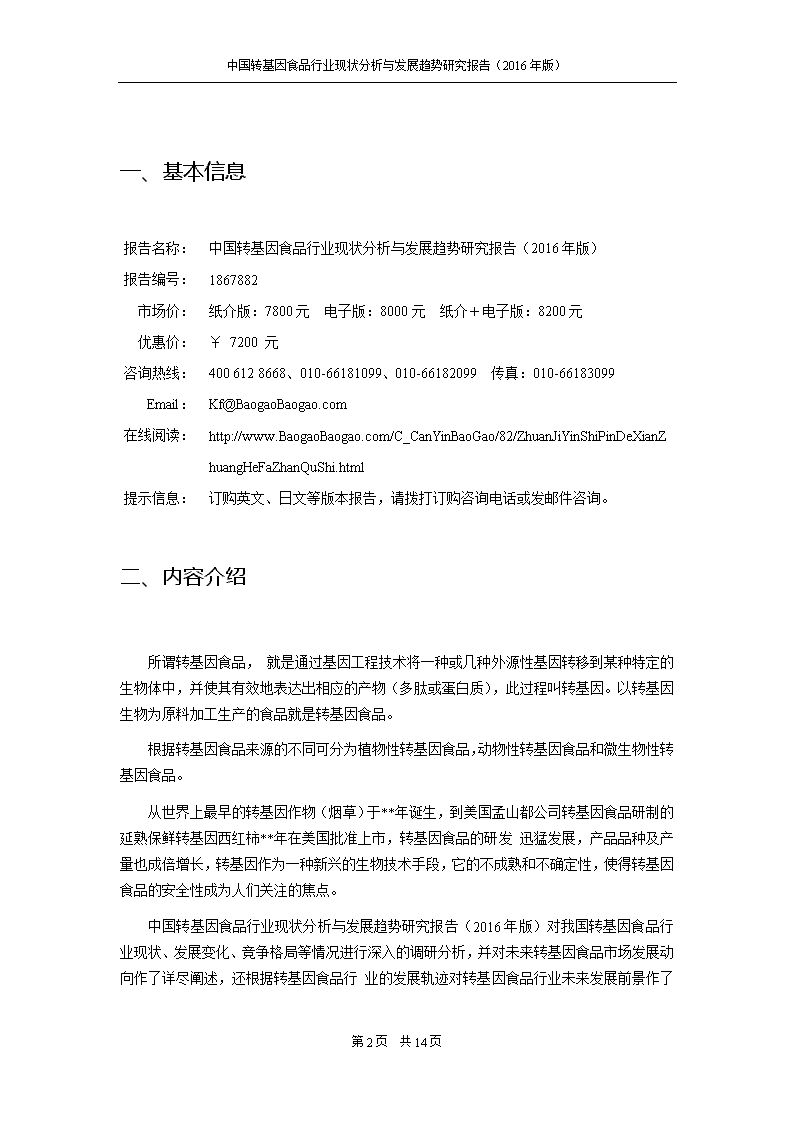 中国转基因食品行业现状分析与发展趋势研究报告（2016年版）

一、基本信息

报告名称： 中国转基因食品行业现状分析与发展趋势研究报告（2016年版）
报告编号： 1867882
市场价： 纸介版：7800元 电子版：8000元 纸介＋电子版：8200元
优惠价： ￥ 7200 元
咨询热线： 400 612 8668、010-66181099、010-66182099 传真：010-66183099
Email： Kf@BaogaoBaogao.com
在线阅读： http://www.BaogaoBaogao.com/C_CanYinBaoGao/82/ZhuanJiYinShiPinDeXianZhuangHeFaZhanQuShi.html
提示信息： 订购英文、日文等版本报告，请拨打订购咨询电话或发邮件咨询。

二、内容介绍

所谓转基因食品， 就是通过基因工程技术将一种或几种外源性基因转移到某种特定的生物体中，并使其有效地表达出相应的产物（多肽或蛋白质），此过程叫转基因。以转基因生物为原料加工生产的食品就是转基因食品。

根据转基因食品来源的不同可分为植物性转基因食品,动物性转基因食品和微生物性转基因食品。

从世界上最早的转基因作物（烟草）于**年诞生，到美国孟山都公司转基因食品研制的延熟保鲜转基因西红柿**年在美国批准上市，转基因食品的研发 迅猛发展，产品品种及产量也成倍增长，转基因作为一种新兴的生物技术手段，它的不成熟和不确定性，使得转基因食品的安全性成为人们关注的焦点。

中国转基因食品行业现状分析与发展趋势研究报告（2016年版）对我国转基因食品行业现状、发展变化、竞争格局等情况进行深入的调研分析，并对未来转基因食品市场发展动向作了详尽阐述，还根据转基因食品行 业的发展轨迹对转基因食品行业未来发展前景作了

第2页 共14页